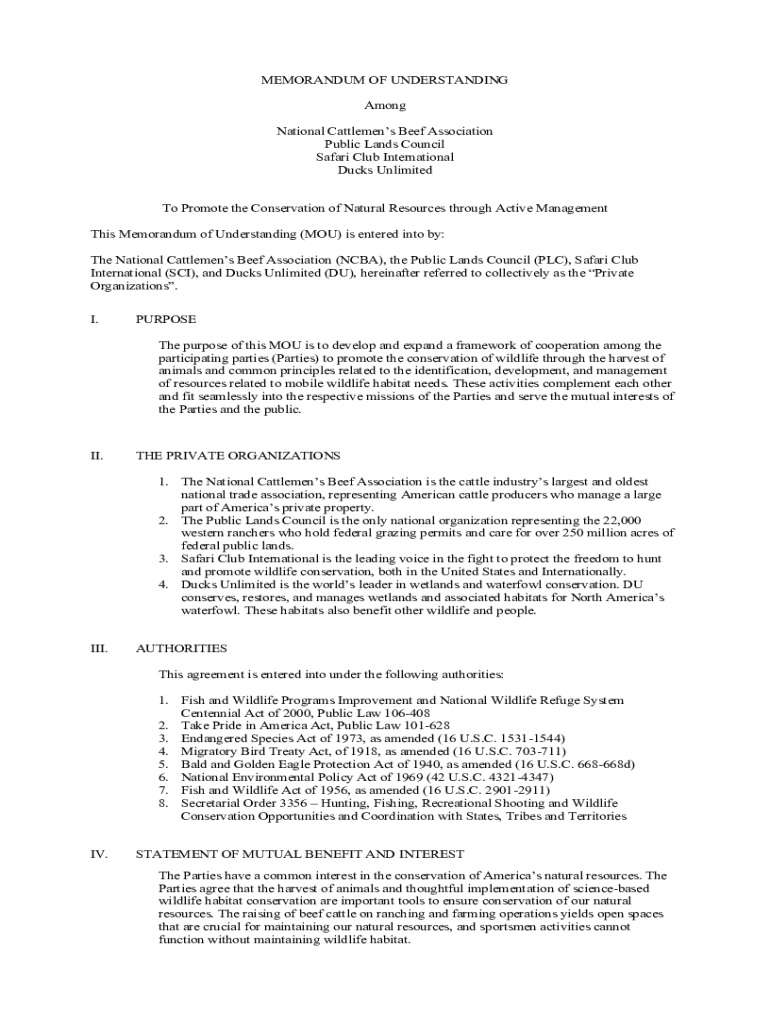 MEMORANDUM OF UNDERSTANDING

Among

National Cattlemen's Beef Association
Public Lands Council
Safari Club International
Ducks Unlimited

To Promote the Conservation of Natural Resources through Active Management

This Memorandum of Understanding (MOU) is entered into by:

The National Cattlemen's Beef Association (NCBA), the Public Lands Council (PLC), Safari Club International (SCI), and Ducks Unlimited (DU), hereinafter referred to collectively as the "Private Organizations".

I. PURPOSE

The purpose of this MOU is to develop and expand a framework of cooperation among the participating parties (Parties) to promote the conservation of wildlife through the harvest of animals and common principles related to the identification, development, and management of resources related to mobile wildlife habitat needs. These activities complement each other and fit seamlessly into the respective missions of the Parties and serve the mutual interests of the Parties and the public.

II. THE PRIVATE ORGANIZATIONS

1. The National Cattlemen's Beef Association is the cattle industry's largest and oldest national trade association, representing American cattle producers who manage a large part of America's private property.
2. The Public Lands Council is the only national organization representing the 22,000 western ranchers who hold federal grazing permits and care for over 250 million acres of federal public lands.
3. Safari Club International is the leading voice in the fight to protect the freedom to hunt and promote wildlife conservation, both in the United States and Internationally.
4. Ducks Unlimited is the world's leader in wetlands and waterfowl conservation. DU conserves, restores, and manages wetlands and associated habitats for North America's waterfowl. These habitats also benefit other wildlife and people.

III. AUTHORITIES

This agreement is entered into under the following authorities:

1. Fish and Wildlife Programs Improvement and National Wildlife Refuge System Centennial Act of 2000, Public Law 106-408
2. Take Pride in America Act, Public Law 101-628
3. Endangered Species Act of 1973, as amended (16 U.S.C. 1531-1544)
4. Migratory Bird Treaty Act, of 1918, as amended (16 U.S.C. 703-711)
5. Bald and Golden Eagle Protection Act of 1940, as amended (16 U.S.C. 668-668d)
6. National Environmental Policy Act of 1969 (42 U.S.C. 4321-4347)
7. Fish and Wildlife Act of 1956, as amended (16 U.S.C. 2901-2911)
8. Secretarial Order 3356 – Hunting, Fishing, Recreational Shooting and Wildlife Conservation Opportunities and Coordination with States, Tribes and Territories

IV. STATEMENT OF MUTUAL BENEFIT AND INTEREST

The Parties have a common interest in the conservation of America's natural resources. The Parties agree that the harvest of animals and thoughtful implementation of science-based wildlife habitat conservation are important tools to ensure conservation of our natural resources. The raising of beef cattle on ranching and farming operations yields open spaces that are crucial for maintaining our natural resources, and sportsmen activities cannot function without maintaining wildlife habitat.